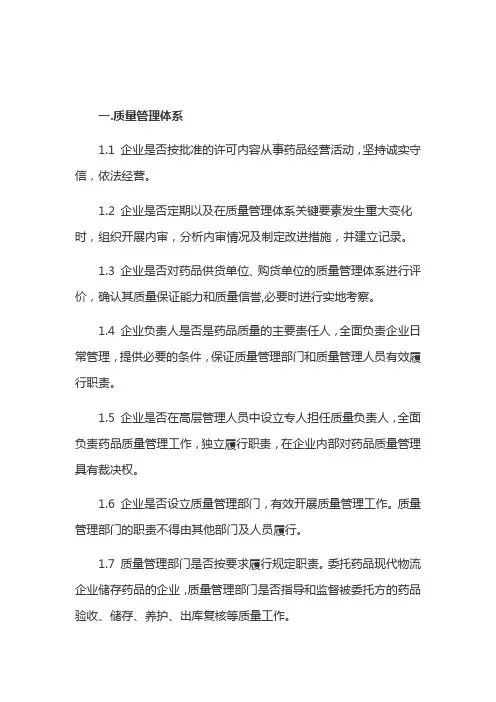 一.质量管理体系

1.1 企业是否按批准的许可内容从事药品经营活动，坚持诚实守信，依法经营。

1.2 企业是否定期以及在质量管理体系关键要素发生重大变化时，组织开展内审，分析内审情况及制定改进措施，并建立记录。

1.3 企业是否对药品供货单位、购货单位的质量管理体系进行评价，确认其质量保证能力和质量信誉,必要时进行实地考察。

1.4 企业负责人是否是药品质量的主要责任人，全面负责企业日常管理，提供必要的条件，保证质量管理部门和质量管理人员有效履行职责。

1.5 企业是否在高层管理人员中设立专人担任质量负责人，全面负责药品质量管理工作，独立履行职责，在企业内部对药品质量管理具有裁决权。

1.6 企业是否设立质量管理部门，有效开展质量管理工作。质量管理部门的职责不得由其他部门及人员履行。

1.7 质量管理部门是否按要求履行规定职责。委托药品现代物流企业储存药品的企业，质量管理部门是否指导和监督被委托方的药品验收、储存、养护、出库复核等质量工作。